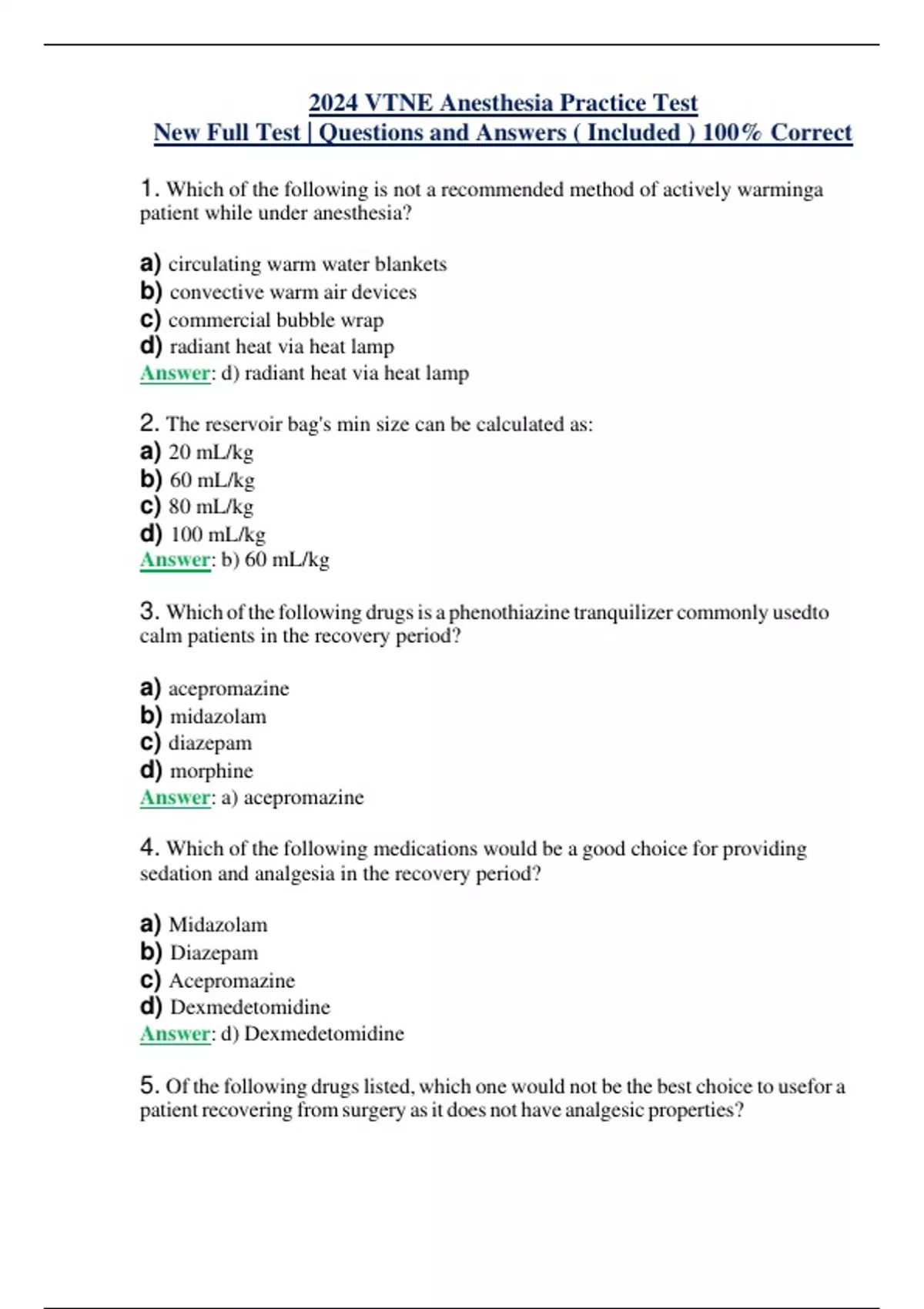 2024 VTNE Anesthesia Practice Test
New Full Test | Questions and Answers ( Included ) 100% Correct

1. Which of the following is not a recommended method of actively warminga patient while under anesthesia?

a) circulating warm water blankets
b) convective warm air devices
c) commercial bubble wrap
d) radiant heat via heat lamp
Answer: d) radiant heat via heat lamp

2. The reservoir bag's min size can be calculated as:
a) 20 mL/kg
b) 60 mL/kg
c) 80 mL/kg
d) 100 mL/kg
Answer: b) 60 mL/kg

3. Which of the following drugs is a phenothiazine tranquilizer commonly usedto calm patients in the recovery period?

a) acepromazine
b) midazolam
c) diazepam
d) morphine
Answer: a) acepromazine

4. Which of the following medications would be a good choice for providing sedation and analgesia in the recovery period?

a) Midazolam
b) Diazepam
c) Acepromazine
d) Dexmedetomidine
Answer: d) Dexmedetomidine

5. Of the following drugs listed, which one would not be the best choice to usefor a patient recovering from surgery as it does not have analgesic properties?